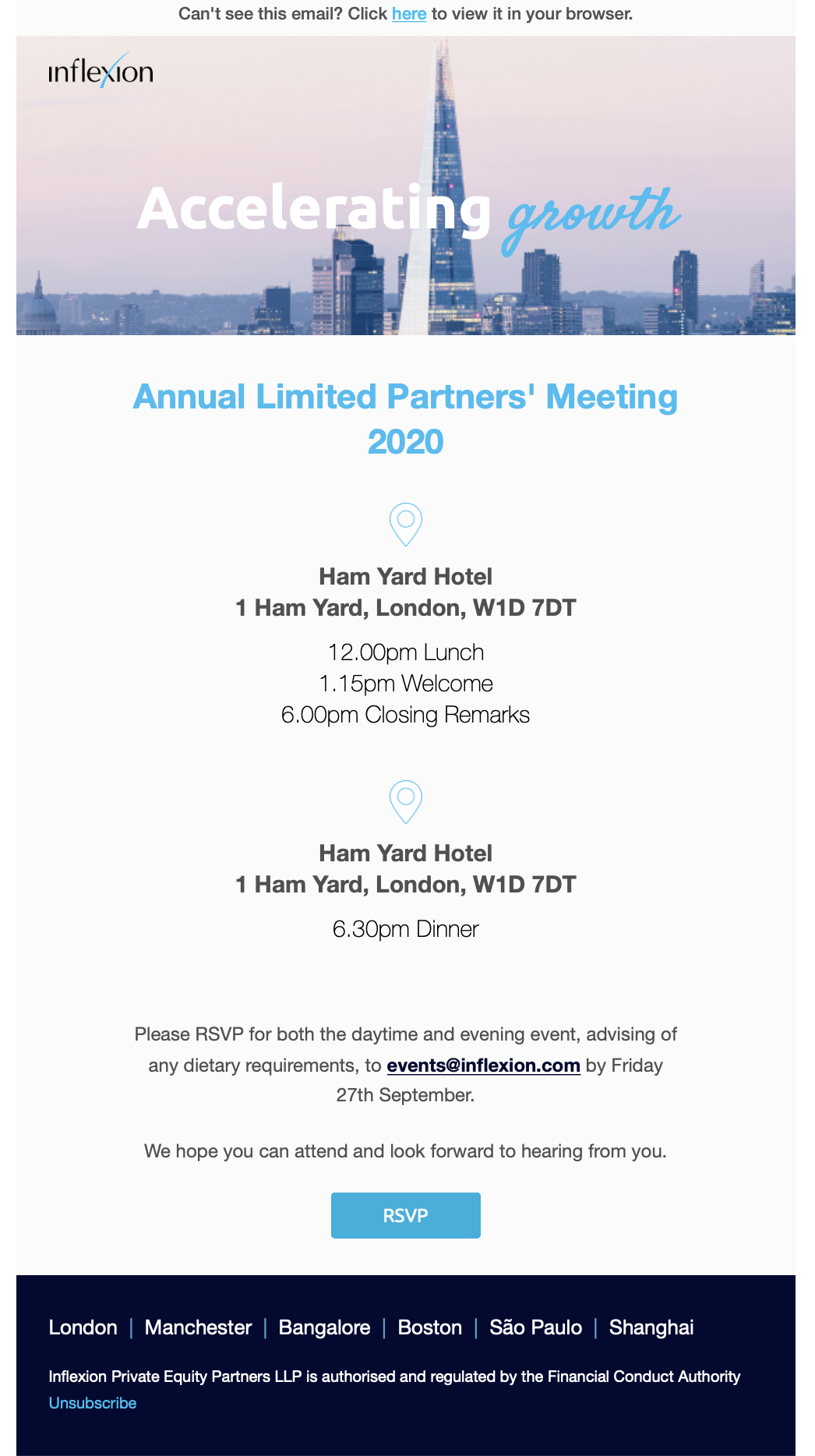 Can't see this email? Click here to view it in your browser.

inflexion

Accelerating growth

Annual Limited Partners' Meeting 2020

Ham Yard Hotel
1 Ham Yard, London, W1D 7DT

12.00pm Lunch
1.15pm Welcome
6.00pm Closing Remarks

Ham Yard Hotel
1 Ham Yard, London, W1D 7DT

6.30pm Dinner

Please RSVP for both the daytime and evening event, advising of any dietary requirements, to events@inflexion.com by Friday 27th September.

We hope you can attend and look forward to hearing from you.

RSVP

London | Manchester | Bangalore | Boston | São Paulo | Shanghai

Inflexion Private Equity Partners LLP is authorised and regulated by the Financial Conduct Authority
Unsubscribe